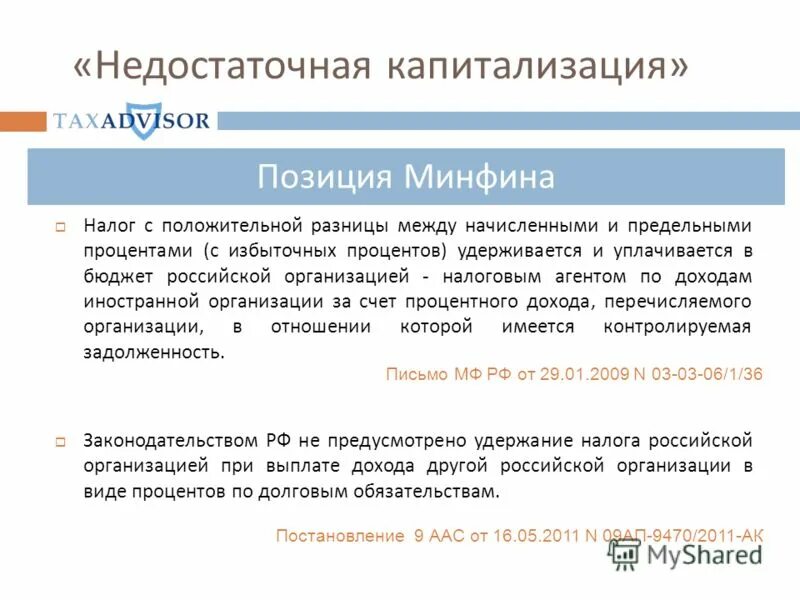 «Недостаточная капитализация»

TAXADVISOR

Позиция Минфина

Налог с положительной разницы между начисленными и предельными процентами (с избыточных процентов) удерживается и уплачивается в бюджет российской организацией - налоговым агентом по доходам иностранной организации за счет процентного дохода, перечисляемого организации, в отношении которой имеется контролируемая задолженность.

Письмо МФ РФ от 29.01.2009 N 03-03-06/1/36

Законодательством РФ не предусмотрено удержание налога российской организацией при выплате дохода другой российской организации в виде процентов по долговым обязательствам.

Постановление 9 ААС от 16.05.2011 N 09АП-9470/2011-АК

MyShared